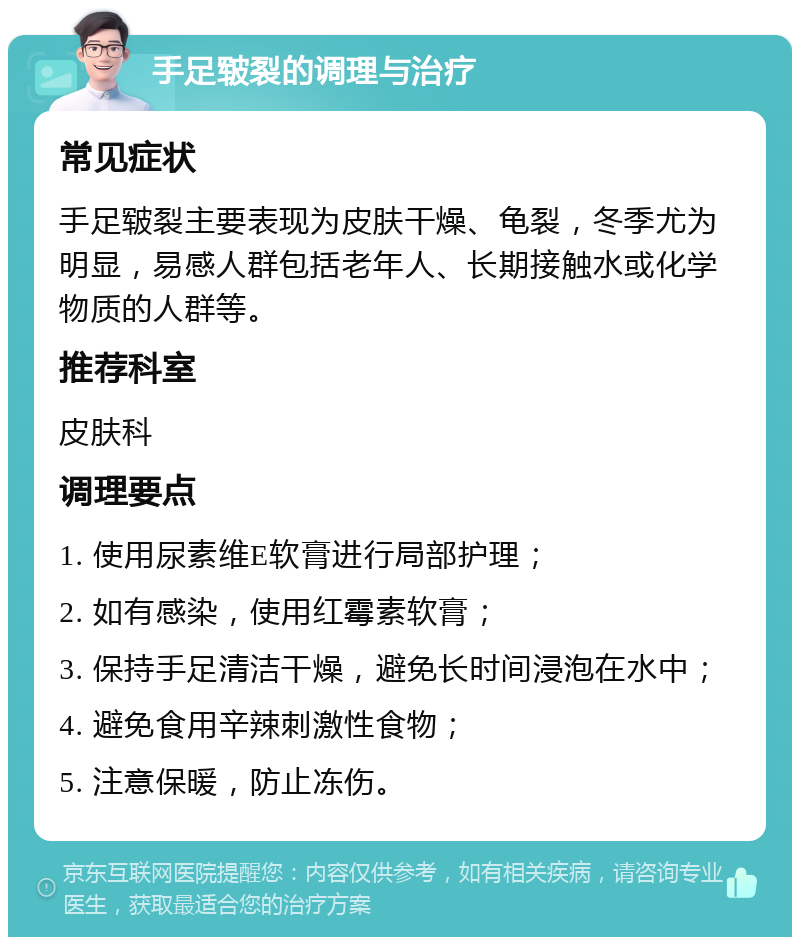 手足皲裂的调理与治疗

常见症状

手足皲裂主要表现为皮肤干燥、龟裂，冬季尤为明显，易感人群包括老年人、长期接触水或化学物质的人群等。

推荐科室

皮肤科

调理要点

1. 使用尿素维E软膏进行局部护理；

2. 如有感染，使用红霉素软膏；

3. 保持手足清洁干燥，避免长时间浸泡在水中；

4. 避免食用辛辣刺激性食物；

5. 注意保暖，防止冻伤。

京东互联网医院提醒您：内容仅供参考，如有相关疾病，请咨询专业医生，获取最适合您的治疗方案